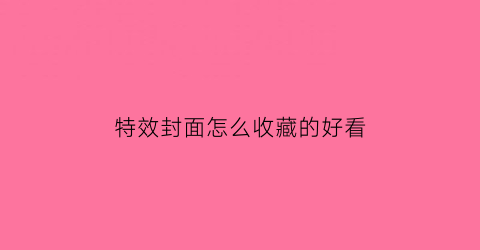 特效封面怎么收藏的好看